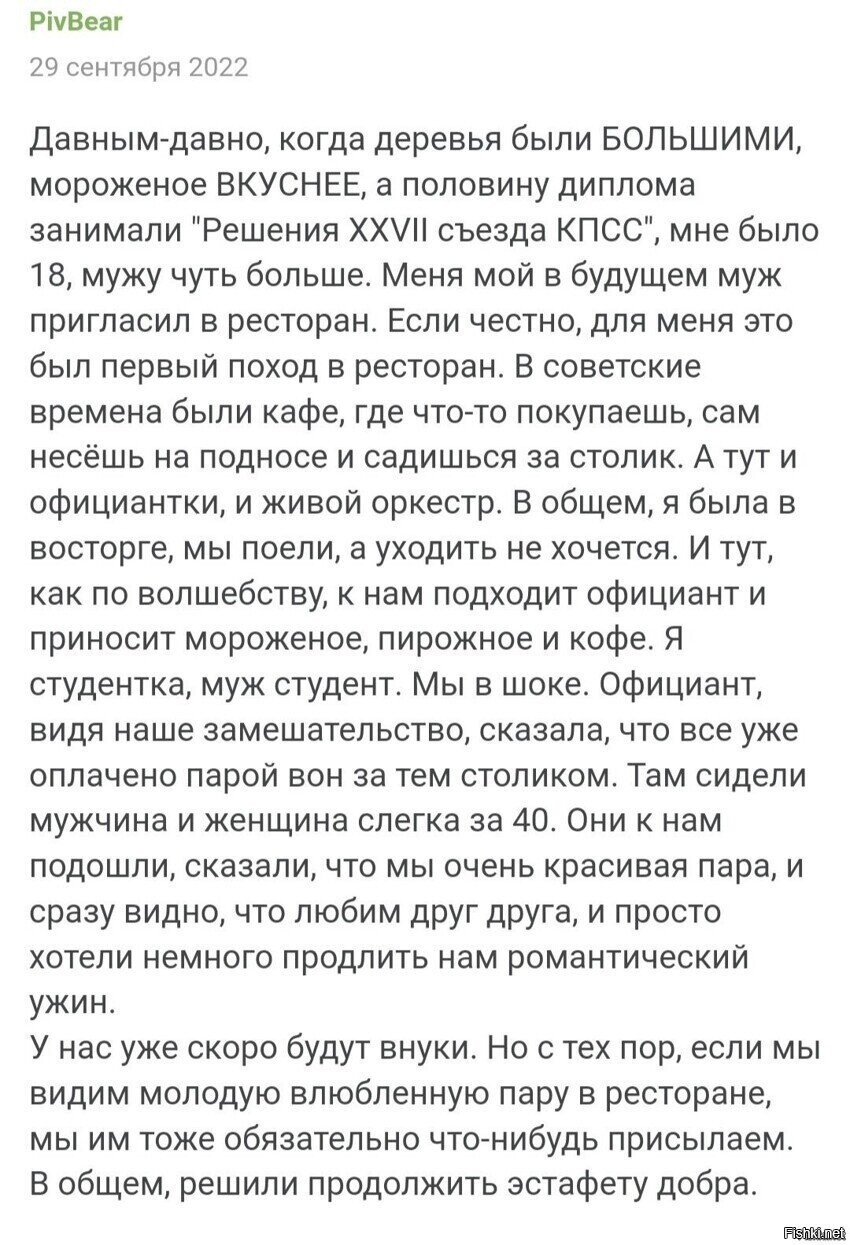 PivBear
29 сентября 2022

Давным-давно, когда деревья были БОЛЬШИМИ, мороженое ВКУСНЕЕ, а половину диплома занимали "Решения XXVII съезда КПСС", мне было 18, мужу чуть больше. Меня мой в будущем муж пригласил в ресторан. Если честно, для меня это был первый поход в ресторан. В советские времена были кафе, где что-то покупаешь, сам несёшь на подносе и садишься за столик. А тут и официантки, и живой оркестр. В общем, я была в восторге, мы поели, а уходить не хочется. И тут, как по волшебству, к нам подходит официант и приносит мороженое, пирожное и кофе. Я студентка, муж студент. Мы в шоке. Официант, видя наше замешательство, сказала, что все уже оплачено парой вон за тем столиком. Там сидели мужчина и женщина слегка за 40. Они к нам подошли, сказали, что мы очень красивая пара, и сразу видно, что любим друг друга, и просто хотели немного продлить нам романтический ужин.
У нас уже скоро будут внуки. Но с тех пор, если мы видим молодую влюбленную пару в ресторане, мы им тоже обязательно что-нибудь присылаем. В общем, решили продолжить эстафету добра.

Fishki.net